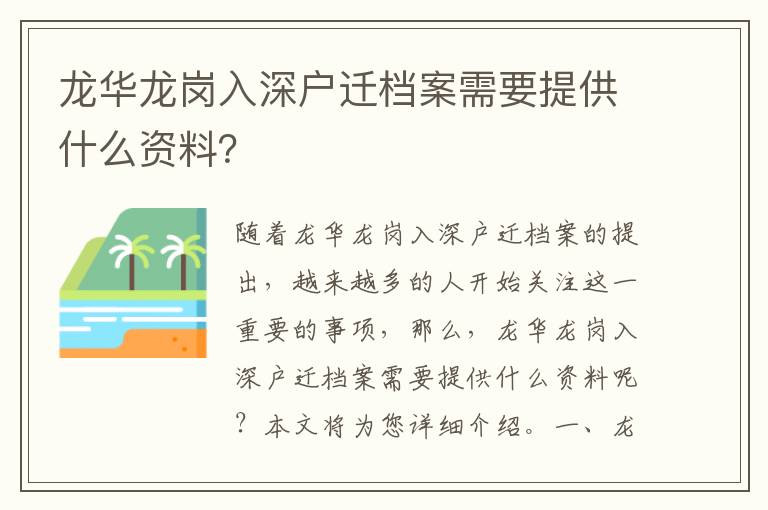 龙华龙岗入深户迁档案需要提供什么资料？

随着龙华龙岗入深户迁档案的提出，越来越多的人开始关注这一重要的事项，那么，龙华龙岗入深户迁档案需要提供什么资料呢？本文将为您详细介绍。一、龙